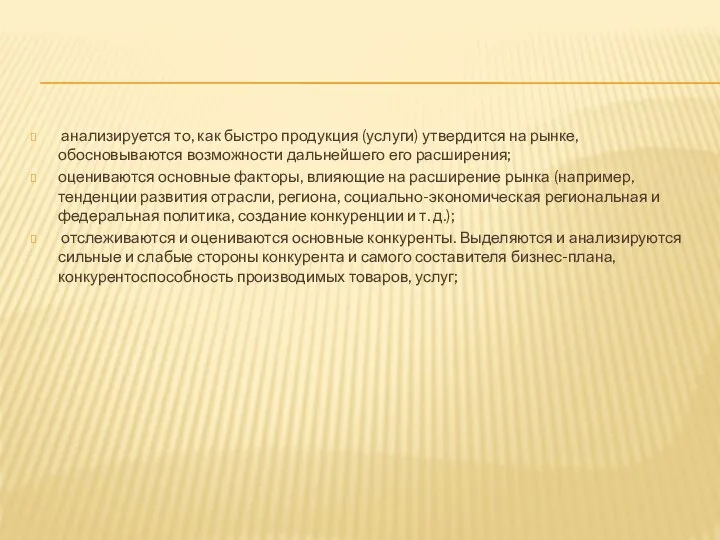 анализируется то, как быстро продукция (услуги) утвердится на рынке, обосновываются возможности дальнейшего его расширения;

оцениваются основные факторы, влияющие на расширение рынка (например, тенденции развития отрасли, региона, социально-экономическая региональная и федеральная политика, создание конкуренции и т. д.);

отслеживаются и оцениваются основные конкуренты. Выделяются и анализируются сильные и слабые стороны конкурента и самого составителя бизнес-плана, конкурентоспособность производимых товаров, услуг;